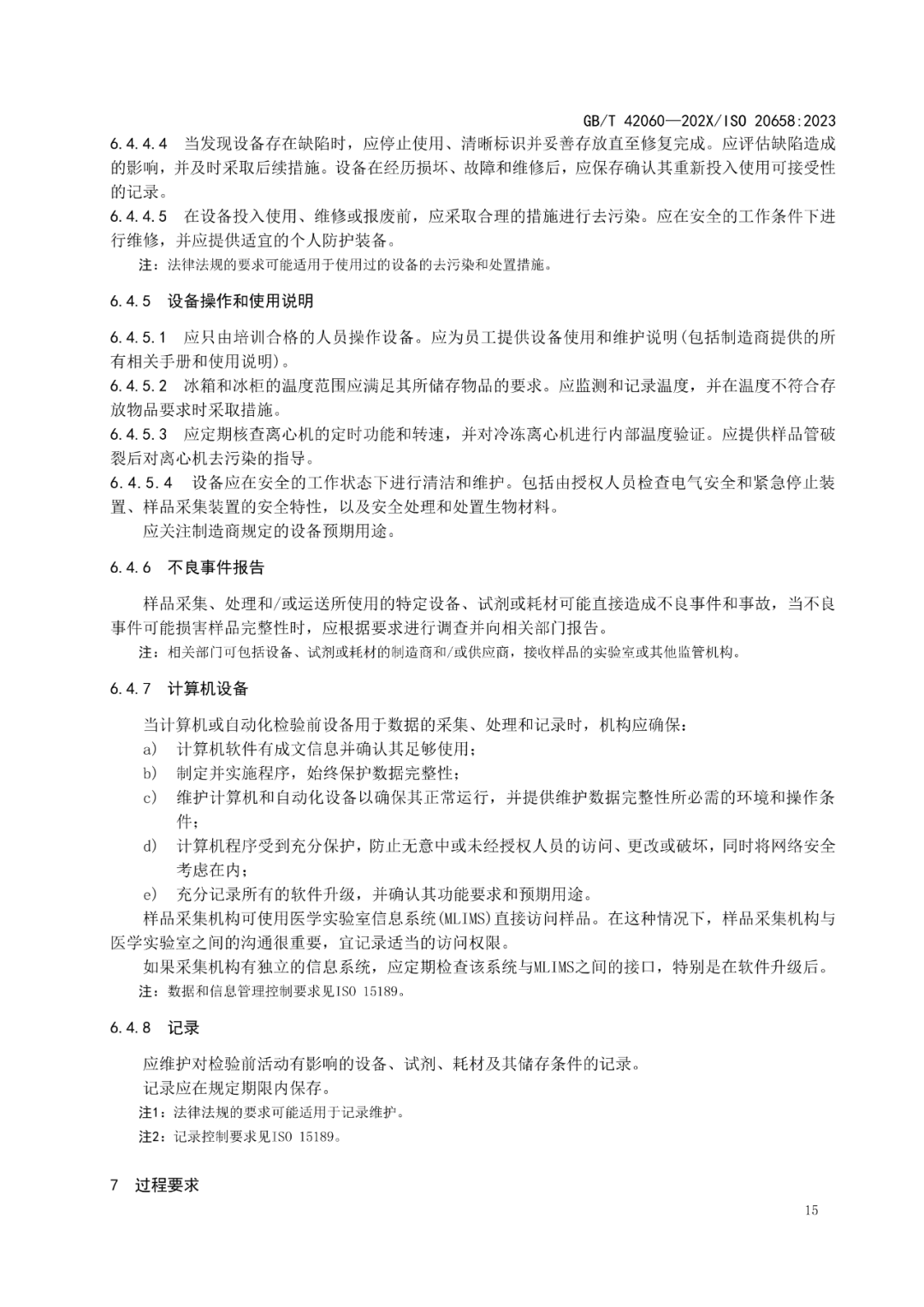 GB/T 42060—202X/ISO 20658:2023

6.4.4.4 当发现设备存在缺陷时，应停止使用、清晰标识并妥善存放直至修复完成。应评估缺陷造成的影响，并及时采取后续措施。设备在经历损坏、故障和维修后，应保存确认其重新投入使用可接受性的记录。

6.4.4.5 在设备投入使用、维修或报废前，应采取合理的措施进行去污染。应在安全的工作条件下进行维修，并应提供适宜的个人防护装备。

注：法律法规的要求可能适用于使用过的设备的去污染和处置措施。

6.4.5 设备操作和使用说明

6.4.5.1 应只由培训合格的人员操作设备。应为员工提供设备使用和维护说明(包括制造商提供的所有相关手册和使用说明)。

6.4.5.2 冰箱和冰柜的温度范围应满足其所储存物品的要求。应监测和记录温度，并在温度不符合存放物品要求时采取措施。

6.4.5.3 应定期核查离心机的定时功能和转速，并对冷冻离心机进行内部温度验证。应提供样品管破裂后对离心机去污染的指导。

6.4.5.4 设备应在安全的工作状态下进行清洁和维护。包括由授权人员检查电气安全和紧急停止装置、样品采集装置的安全特性，以及安全处理和处置生物材料。

应关注制造商规定的设备预期用途。

6.4.6 不良事件报告

样品采集、处理和/或运送所使用的特定设备、试剂或耗材可能直接造成不良事件和事故，当不良事件可能损害样品完整性时，应根据要求进行调查并向相关部门报告。

注：相关部门可包括设备、试剂或耗材的制造商和/或供应商，接收样品的实验室或其他监管机构。

6.4.7 计算机设备

当计算机或自动化检验前设备用于数据的采集、处理和记录时，机构应确保：

a) 计算机软件有成文信息并确认其足够使用；

b) 制定并实施程序，始终保护数据完整性；

c) 维护计算机和自动化设备以确保其正常运行，并提供维护数据完整性所必需的环境和操作条件；

d) 计算机程序受到充分保护，防止无意中或未经授权人员的访问、更改或破坏，同时将网络安全考虑在内；

e) 充分记录所有的软件升级，并确认其功能要求和预期用途。

样品采集机构可使用医学实验室信息系统(MLIMS)直接访问样品。在这种情况下，样品采集机构与医学实验室之间的沟通很重要，宜记录适当的访问权限。

如果采集机构有独立的信息系统，应定期检查该系统与MLIMS之间的接口，特别是在软件升级后。

注：数据和信息管理控制要求见ISO 15189。

6.4.8 记录

应维护对检验前活动有影响的设备、试剂、耗材及其储存条件的记录。

记录应在规定期限内保存。

注1：法律法规的要求可能适用于记录维护。

注2：记录控制要求见ISO 15189。

7 过程要求

15